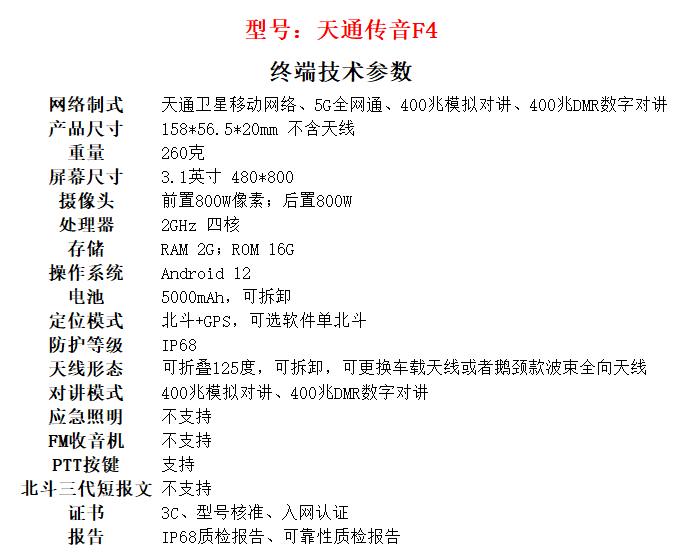 型号：天通传音F4

终端技术参数

| | |
|---|---|
| 网络制式 | 天通卫星移动网络、5G全网通、400兆模拟对讲、400兆DMR数字对讲 |
| 产品尺寸 | 158*56.5*20mm 不含天线 |
| 重量 | 260克 |
| 屏幕尺寸 | 3.1英寸 480*800 |
| 摄像头 | 前置800W像素；后置800W |
| 处理器 | 2GHz 四核 |
| 存储 | RAM 2G；ROM 16G |
| 操作系统 | Android 12 |
| 电池 | 5000mAh，可拆卸 |
| 定位模式 | 北斗+GPS，可选软件单北斗 |
| 防护等级 | IP68 |
| 天线形态 | 可折叠125度，可拆卸，可更换车载天线或者鹅颈款波束全向天线 |
| 对讲模式 | 400兆模拟对讲、400兆DMR数字对讲 |
| 应急照明 | 不支持 |
| FM收音机 | 不支持 |
| PTT按键 | 支持 |
| 北斗三代短报文 | 不支持 |
| 证书 | 3C、型号核准、入网认证 |
| 报告 | IP68质检报告、可靠性质检报告 |